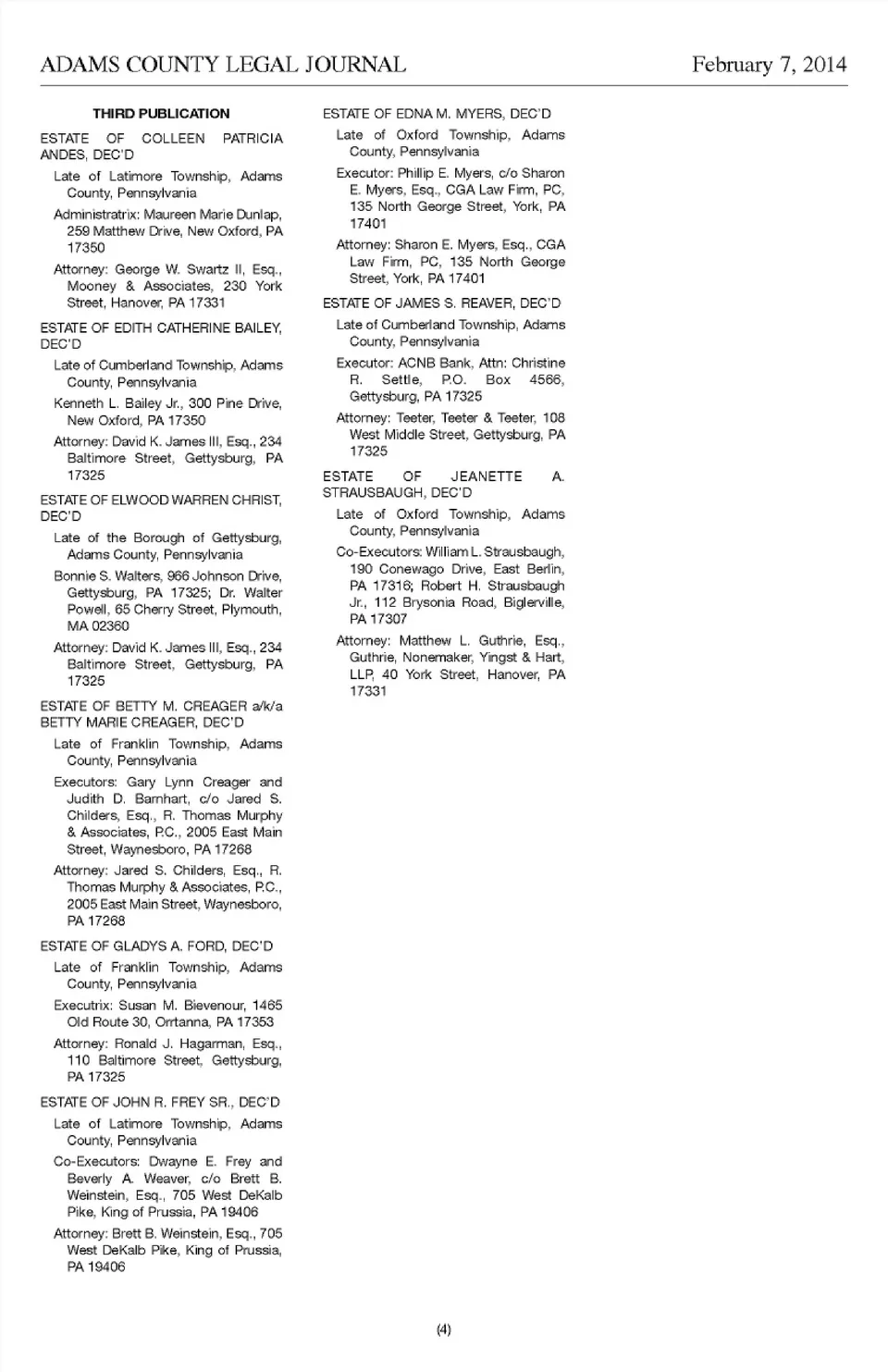 ADAMS COUNTY LEGAL JOURNAL February 7, 2014

THIRD PUBLICATION

ESTATE OF COLLEEN PATRICIA ANDES, DEC'D

Late of Latimore Township, Adams County, Pennsylvania

Administratrix: Maureen Marie Dunlap, 259 Matthew Drive, New Oxford, PA 17350

Attorney: George W. Swartz II, Esq., Mooney & Associates, 230 York Street, Hanover, PA 17331

ESTATE OF EDITH CATHERINE BAILEY, DEC'D

Late of Cumberland Township, Adams County, Pennsylvania

Kenneth L. Bailey Jr., 300 Pine Drive, New Oxford, PA 17350

Attorney: David K. James III, Esq., 234 Baltimore Street, Gettysburg, PA 17325

ESTATE OF ELWOOD WARREN CHRIST, DEC'D

Late of the Borough of Gettysburg, Adams County, Pennsylvania

Bonnie S. Walters, 966 Johnson Drive, Gettysburg, PA 17325; Dr. Walter Powell, 65 Cherry Street, Plymouth, MA 02360

Attorney: David K. James III, Esq., 234 Baltimore Street, Gettysburg, PA 17325

ESTATE OF BETTY M. CREAGER a/k/a BETTY MARIE CREAGER, DEC'D

Late of Franklin Township, Adams County, Pennsylvania

Executors: Gary Lynn Creager and Judith D. Barnhart, c/o Jared S. Childers, Esq., R. Thomas Murphy & Associates, P.C., 2005 East Main Street, Waynesboro, PA 17268

Attorney: Jared S. Childers, Esq., R. Thomas Murphy & Associates, P.C., 2005 East Main Street, Waynesboro, PA 17268

ESTATE OF GLADYS A. FORD, DEC'D

Late of Franklin Township, Adams County, Pennsylvania

Executrix: Susan M. Bievenour, 1465 Old Route 30, Orrtanna, PA 17353

Attorney: Ronald J. Hagarman, Esq., 110 Baltimore Street, Gettysburg, PA 17325

ESTATE OF JOHN R. FREY SR., DEC'D

Late of Latimore Township, Adams County, Pennsylvania

Co-Executors: Dwayne E. Frey and Beverly A. Weaver, c/o Brett B. Weinstein, Esq., 705 West DeKalb Pike, King of Prussia, PA 19406

Attorney: Brett B. Weinstein, Esq., 705 West DeKalb Pike, King of Prussia, PA 19406

ESTATE OF EDNA M. MYERS, DEC'D

Late of Oxford Township, Adams County, Pennsylvania

Executor: Phillip E. Myers, c/o Sharon E. Myers, Esq., CGA Law Firm, PC, 135 North George Street, York, PA 17401

Attorney: Sharon E. Myers, Esq., CGA Law Firm, PC, 135 North George Street, York, PA 17401

ESTATE OF JAMES S. REAVER, DEC'D

Late of Cumberland Township, Adams County, Pennsylvania

Executor: ACNB Bank, Attn: Christine R. Settle, P.O. Box 4566, Gettysburg, PA 17325

Attorney: Teeter, Teeter & Teeter, 108 West Middle Street, Gettysburg, PA 17325

ESTATE OF JEANETTE A. STRAUSBAUGH, DEC'D

Late of Oxford Township, Adams County, Pennsylvania

Co-Executors: William L. Strausbaugh, 190 Conewago Drive, East Berlin, PA 17316; Robert H. Strausbaugh Jr., 112 Brysonia Road, Biglerville, PA 17307

Attorney: Matthew L. Guthrie, Esq., Guthrie, Nonemaker, Yingst & Hart, LLP, 40 York Street, Hanover, PA 17331

(4)